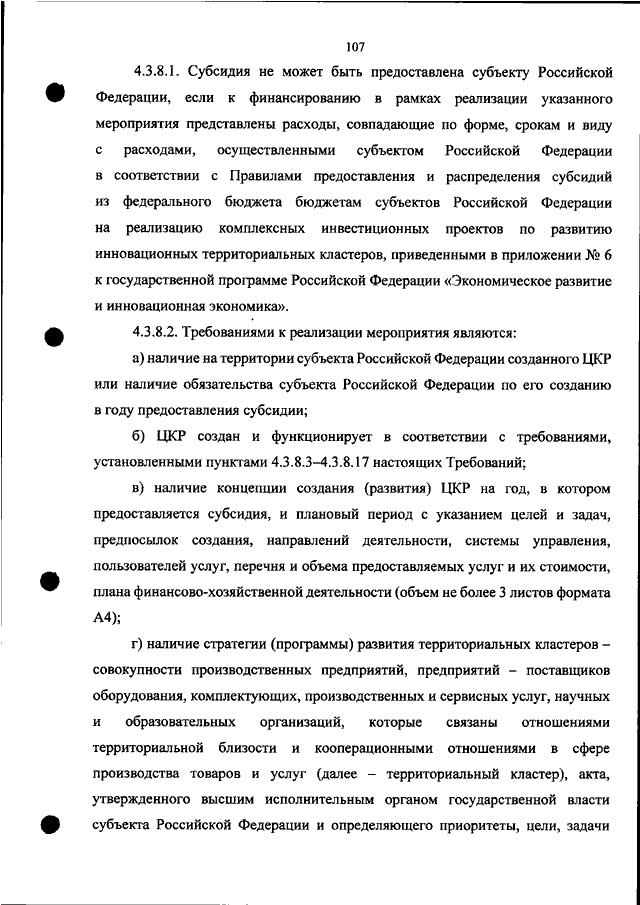 107

4.3.8.1. Субсидия не может быть предоставлена субъекту Российской Федерации, если к финансированию в рамках реализации указанного мероприятия представлены расходы, совпадающие по форме, срокам и виду с расходами, осуществленными субъектом Российской Федерации в соответствии с Правилами предоставления и распределения субсидий из федерального бюджета бюджетам субъектов Российской Федерации на реализацию комплексных инвестиционных проектов по развитию инновационных территориальных кластеров, приведенными в приложении № 6 к государственной программе Российской Федерации «Экономическое развитие и инновационная экономика».

4.3.8.2. Требованиями к реализации мероприятия являются:

а) наличие на территории субъекта Российской Федерации созданного ЦКР или наличие обязательства субъекта Российской Федерации по его созданию в году предоставления субсидии;

б) ЦКР создан и функционирует в соответствии с требованиями, установленными пунктами 4.3.8.3–4.3.8.17 настоящих Требований;

в) наличие концепции создания (развития) ЦКР на год, в котором предоставляется субсидия, и плановый период с указанием целей и задач, предпосылок создания, направлений деятельности, системы управления, пользователей услуг, перечня и объема предоставляемых услуг и их стоимости, плана финансово-хозяйственной деятельности (объем не более 3 листов формата А4);

г) наличие стратегии (программы) развития территориальных кластеров – совокупности производственных предприятий, предприятий – поставщиков оборудования, комплектующих, производственных и сервисных услуг, научных и образовательных организаций, которые связаны отношениями территориальной близости и кооперационными отношениями в сфере производства товаров и услуг (далее – территориальный кластер), акта, утвержденного высшим исполнительным органом государственной власти субъекта Российской Федерации и определяющего приоритеты, цели, задачи